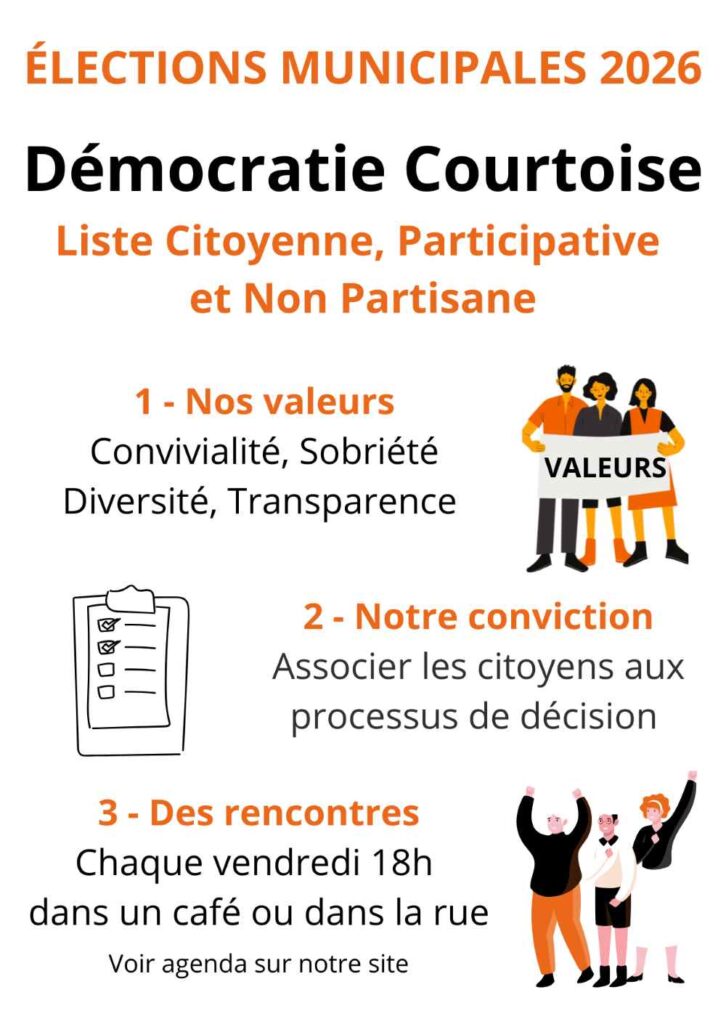 ÉLECTIONS MUNICIPALES 2026

Démocratie Courtoise

Liste Citoyenne, Participative et Non Partisane

1 - Nos valeurs
Convivialité, Sobriété
Diversité, Transparence

VALEURS

2 - Notre conviction
Associer les citoyens aux processus de décision

3 - Des rencontres
Chaque vendredi 18h
dans un café ou dans la rue

Voir agenda sur notre site